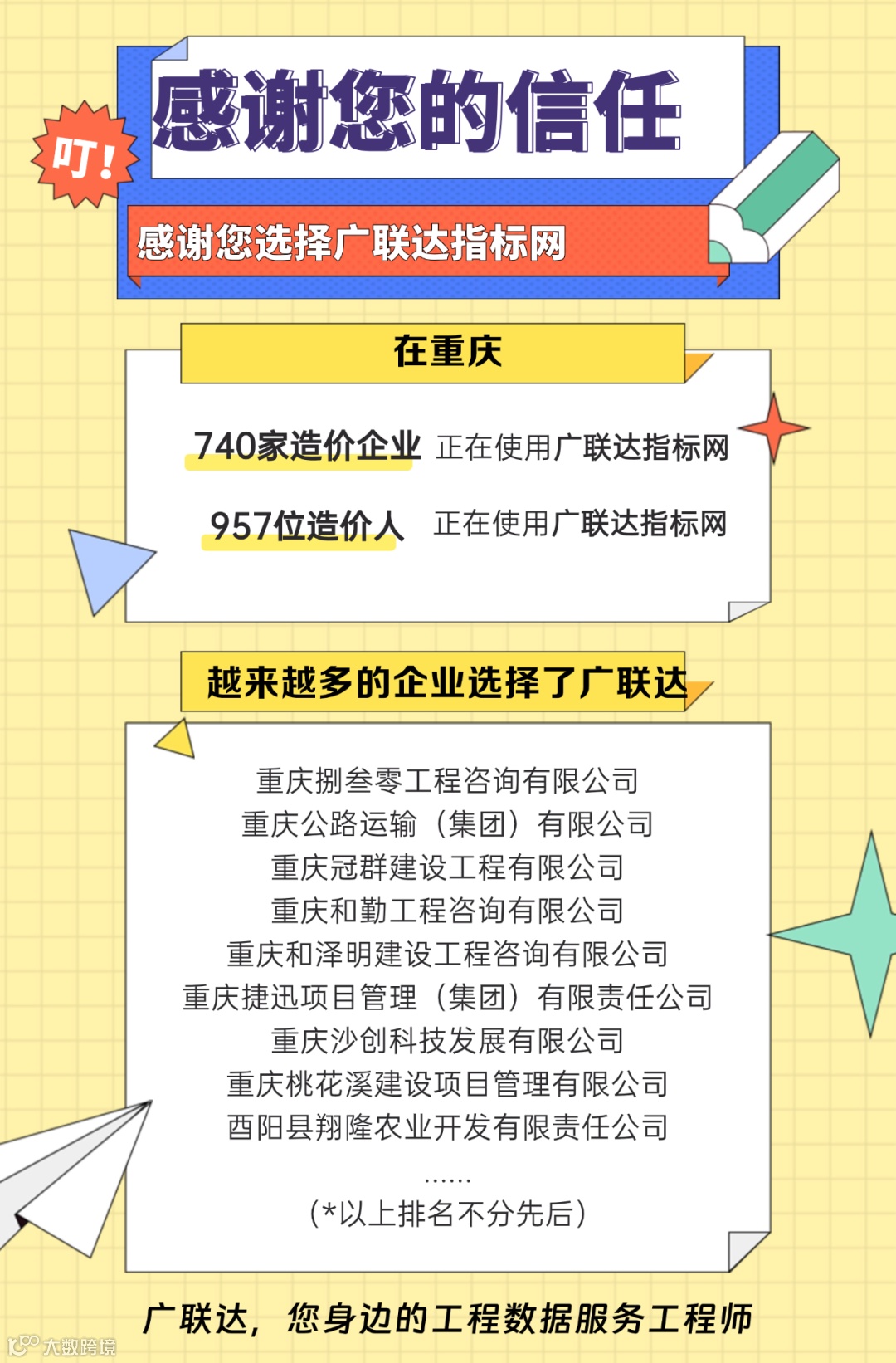 叮!

感谢您的信任

感谢您选择广联达指标网

在重庆

740家造价企业 正在使用广联达指标网

957位造价人 正在使用广联达指标网

越来越多的企业选择了广联达

重庆捌叁零工程咨询有限公司
重庆公路运输（集团）有限公司
重庆冠群建设工程有限公司
重庆和勤工程咨询有限公司
重庆和泽明建设工程咨询有限公司
重庆捷迅项目管理（集团）有限责任公司
重庆沙创科技发展有限公司
重庆桃花溪建设项目管理有限公司
酉阳县翔隆农业开发有限责任公司
......
(*以上排名不分先后)

广联达，您身边的工程数据服务工程师

大数跨境